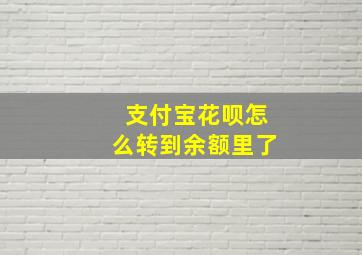 支付宝花呗怎么转到余额里了